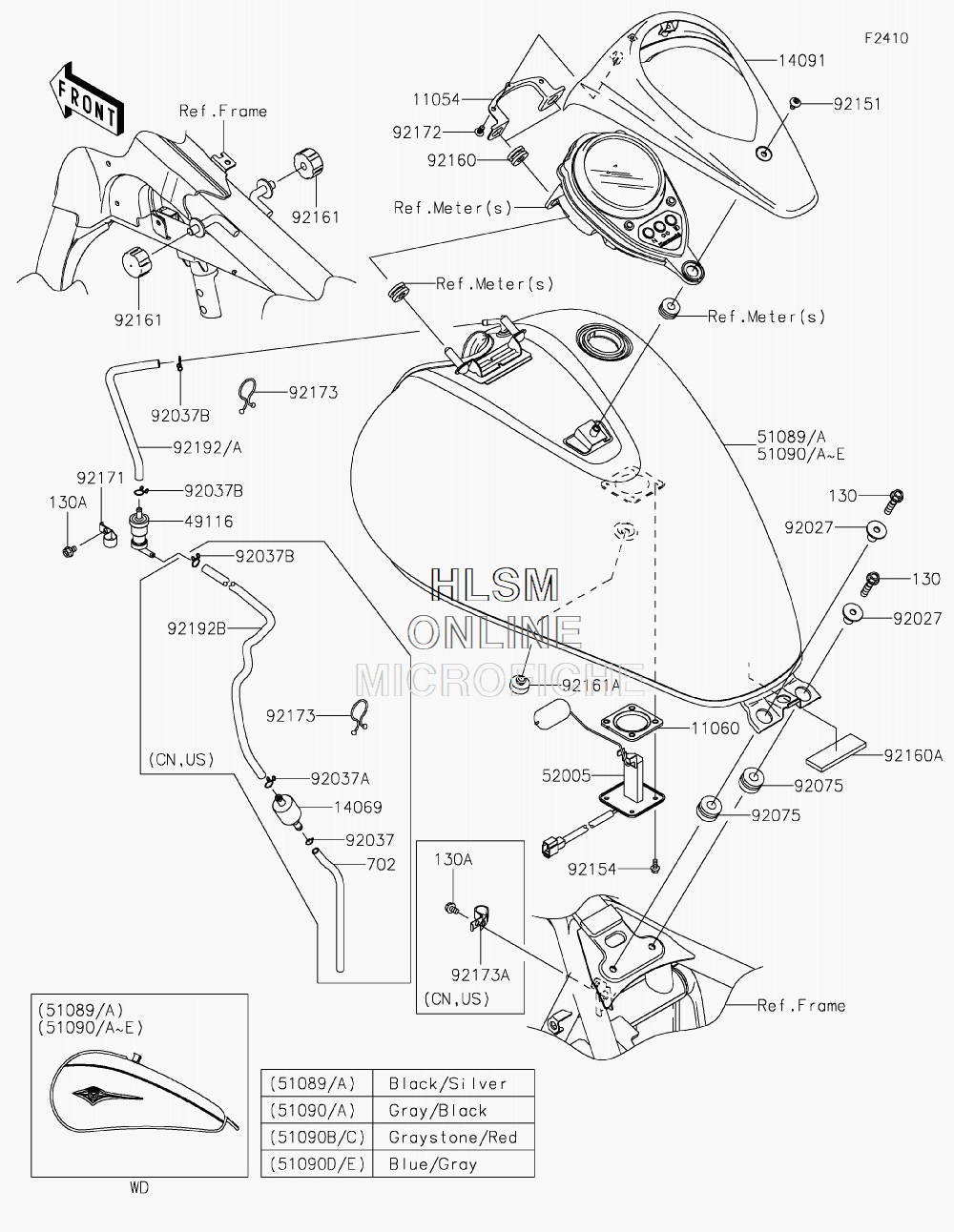 F2410

FRONT

Ref.Frame

92161

92161

11054

92172

92160

Ref.Meter(s)

14091

92151

Ref.Meter(s)

Ref.Meter(s)

92037B

92173

92192/A

92171

130A

92037B

49116

92037B

92192B

92173

(CN,US)

92037A

14069

92037

702

51089/A
51090/A~E

130

92027

130

92027

HLSM
ONLINE
MICROFICHE

92161A

11060

52005

92160A

92075

92075

92154

130A

92173A

(CN,US)

Ref.Frame

(51089/A)
(51090/A~E)

WD

| (51089/A) | Black/Silver |
|---|---|
| (51090/A) | Gray/Black |
| (51090B/C) | Graystone/Red |
| (51090D/E) | Blue/Gray |